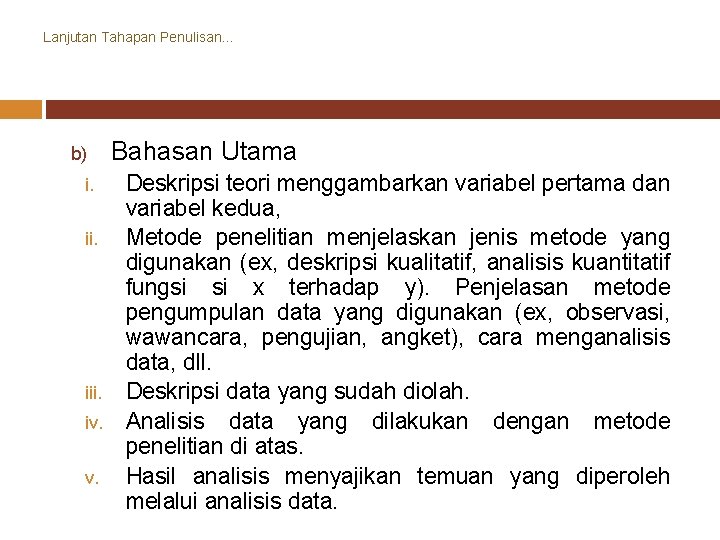 Lanjutan Tahapan Penulisan...

b) Bahasan Utama

i. Deskripsi teori menggambarkan variabel pertama dan variabel kedua,

ii. Metode penelitian menjelaskan jenis metode yang digunakan (ex, deskripsi kualitatif, analisis kuantitatif fungsi si x terhadap y). Penjelasan metode pengumpulan data yang digunakan (ex, observasi, wawancara, pengujian, angket), cara menganalisis data, dll.

iii. Deskripsi data yang sudah diolah.

iv. Analisis data yang dilakukan dengan metode penelitian di atas.

v. Hasil analisis menyajikan temuan yang diperoleh melalui analisis data.